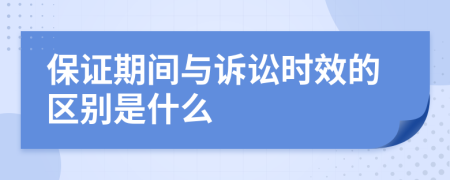 保证期间与诉讼时效的区别是什么